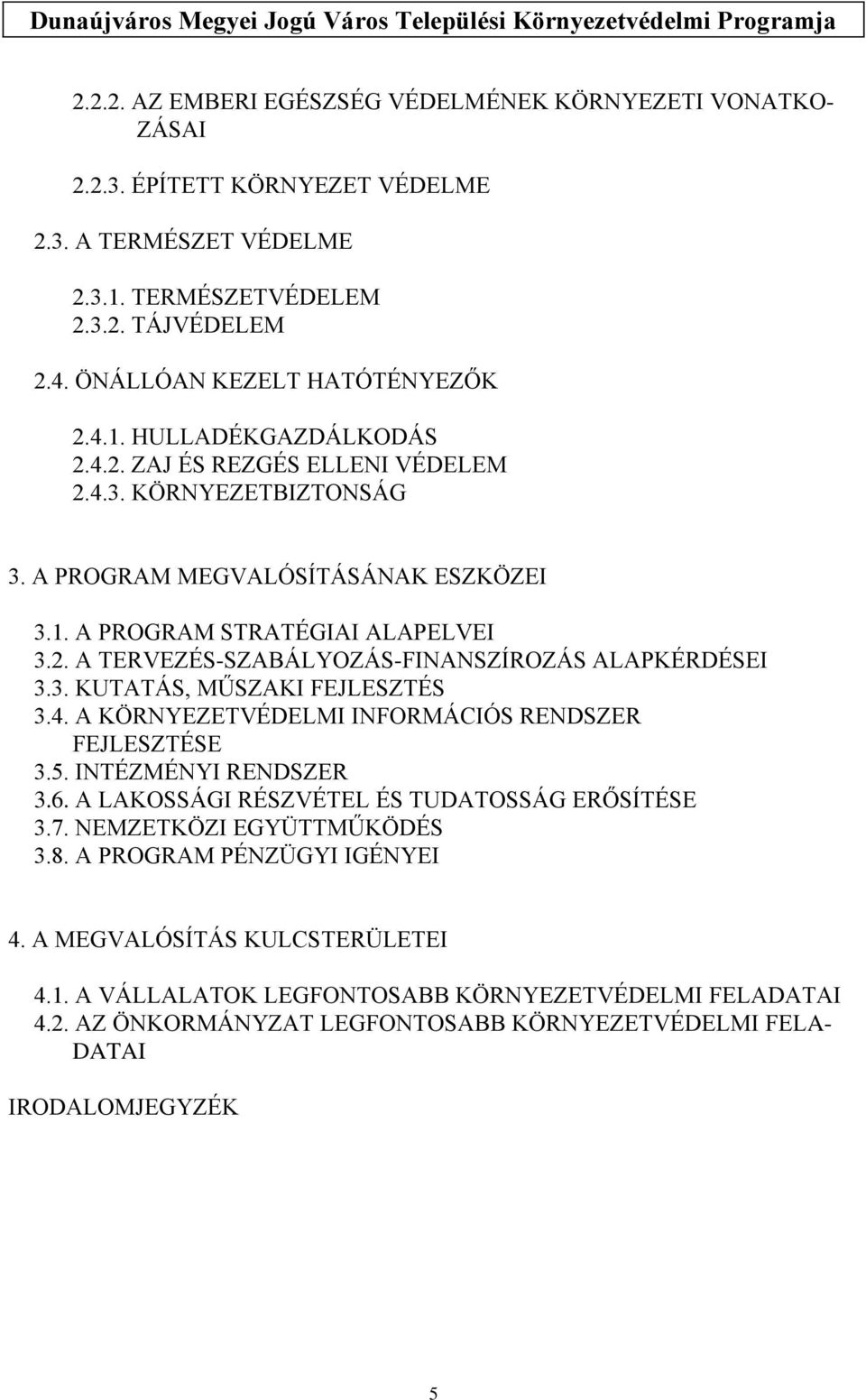 Dunaújváros Megyei Jogú Város Települési Környezetvédelmi Programja

2.2.2. AZ EMBERI EGÉSZSÉG VÉDELMÉNEK KÖRNYEZETI VONATKOZÁSAI

2.2.3. ÉPÍTETT KÖRNYEZET VÉDELME

2.3. A TERMÉSZET VÉDELME

2.3.1. TERMÉSZETVÉDELEM
2.3.2. TÁJVÉDELEM

2.4. ÖNÁLLÓAN KEZELT HATÓTÉNYEZŐK

2.4.1. HULLADÉKGAZDÁLKODÁS
2.4.2. ZAJ ÉS REZGÉS ELLENI VÉDELEM
2.4.3. KÖRNYEZETBIZTONSÁG

3. A PROGRAM MEGVALÓSÍTÁSÁNAK ESZKÖZEI

3.1. A PROGRAM STRATÉGIAI ALAPELVEI
3.2. A TERVEZÉS-SZABÁLYOZÁS-FINANSZÍROZÁS ALAPKÉRDÉSEI
3.3. KUTATÁS, MŰSZAKI FEJLESZTÉS
3.4. A KÖRNYEZETVÉDELMI INFORMÁCIÓS RENDSZER FEJLESZTÉSE
3.5. INTÉZMÉNYI RENDSZER
3.6. A LAKOSSÁGI RÉSZVÉTEL ÉS TUDATOSSÁG ERŐSÍTÉSE
3.7. NEMZETKÖZI EGYÜTTMŰKÖDÉS
3.8. A PROGRAM PÉNZÜGYI IGÉNYEI

4. A MEGVALÓSÍTÁS KULCSTERÜLETEI

4.1. A VÁLLALATOK LEGFONTOSABB KÖRNYEZETVÉDELMI FELADATAI
4.2. AZ ÖNKORMÁNYZAT LEGFONTOSABB KÖRNYEZETVÉDELMI FELADATAI

IRODALOMJEGYZÉK

5